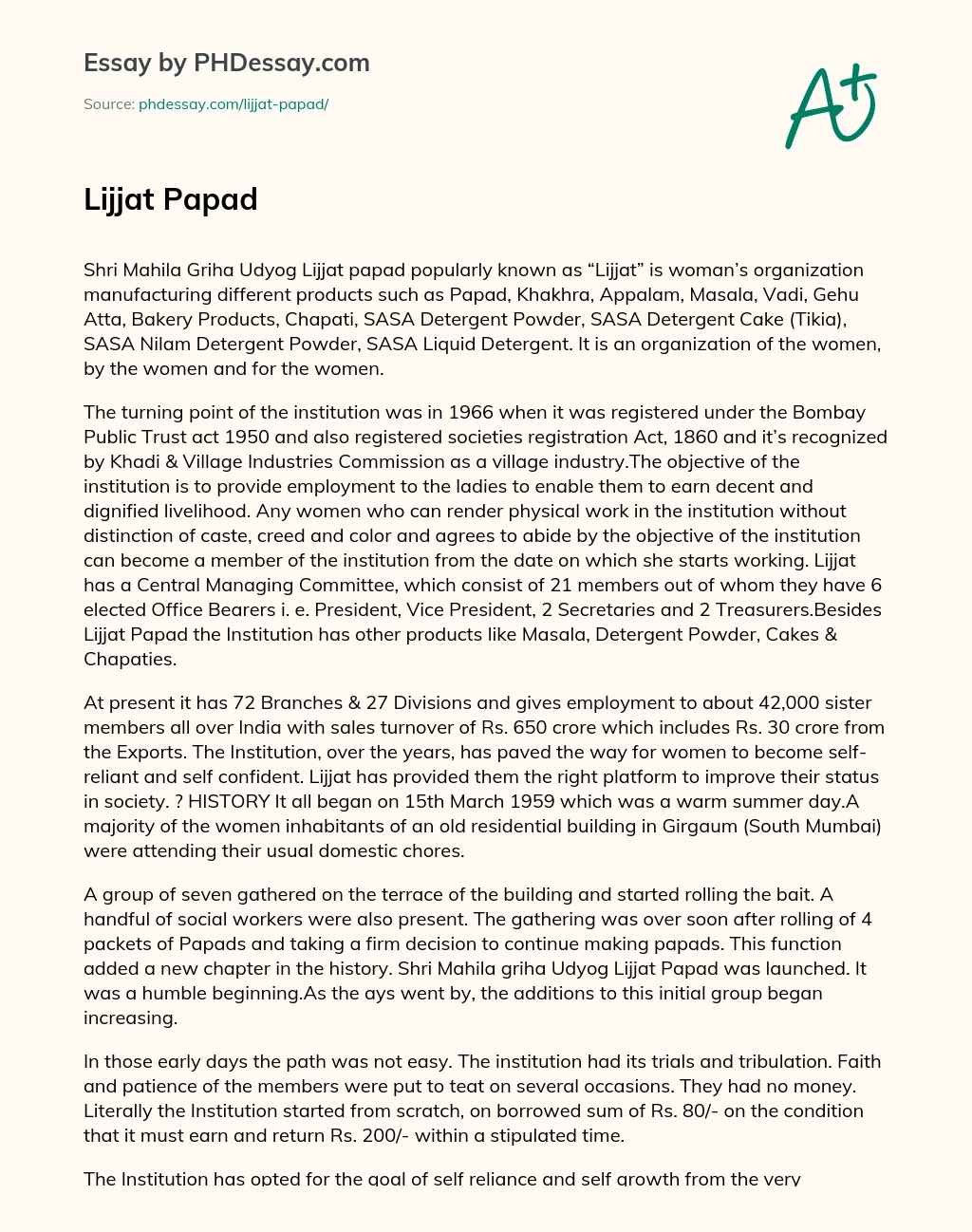 Essay by PHDessay.com

Source: phdessay.com/lijjat-papad/

A+

Lijjat Papad

Shri Mahila Griha Udyog Lijjat papad popularly known as “Lijjat” is woman’s organization manufacturing different products such as Papad, Khakhra, Appalam, Masala, Vadi, Gehu Atta, Bakery Products, Chapati, SASA Detergent Powder, SASA Detergent Cake (Tikia), SASA Nilam Detergent Powder, SASA Liquid Detergent. It is an organization of the women, by the women and for the women.

The turning point of the institution was in 1966 when it was registered under the Bombay Public Trust act 1950 and also registered societies registration Act, 1860 and it’s recognized by Khadi & Village Industries Commission as a village industry.The objective of the institution is to provide employment to the ladies to enable them to earn decent and dignified livelihood. Any women who can render physical work in the institution without distinction of caste, creed and color and agrees to abide by the objective of the institution can become a member of the institution from the date on which she starts working. Lijjat has a Central Managing Committee, which consist of 21 members out of whom they have 6 elected Office Bearers i. e. President, Vice President, 2 Secretaries and 2 Treasurers.Besides Lijjat Papad the Institution has other products like Masala, Detergent Powder, Cakes & Chapaties.

At present it has 72 Branches & 27 Divisions and gives employment to about 42,000 sister members all over India with sales turnover of Rs. 650 crore which includes Rs. 30 crore from the Exports. The Institution, over the years, has paved the way for women to become self-reliant and self confident. Lijjat has provided them the right platform to improve their status in society. ? HISTORY It all began on 15th March 1959 which was a warm summer day.A majority of the women inhabitants of an old residential building in Girgaum (South Mumbai) were attending their usual domestic chores.

A group of seven gathered on the terrace of the building and started rolling the bait. A handful of social workers were also present. The gathering was over soon after rolling of 4 packets of Papads and taking a firm decision to continue making papads. This function added a new chapter in the history. Shri Mahila griha Udyog Lijjat Papad was launched. It was a humble beginning.As the ays went by, the additions to this initial group began increasing.

In those early days the path was not easy. The institution had its trials and tribulation. Faith and patience of the members were put to teat on several occasions. They had no money. Literally the Institution started from scratch, on borrowed sum of Rs. 80/- on the condition that it must earn and return Rs. 200/- within a stipulated time.

The Institution has opted for the goal of self reliance and self growth from the very